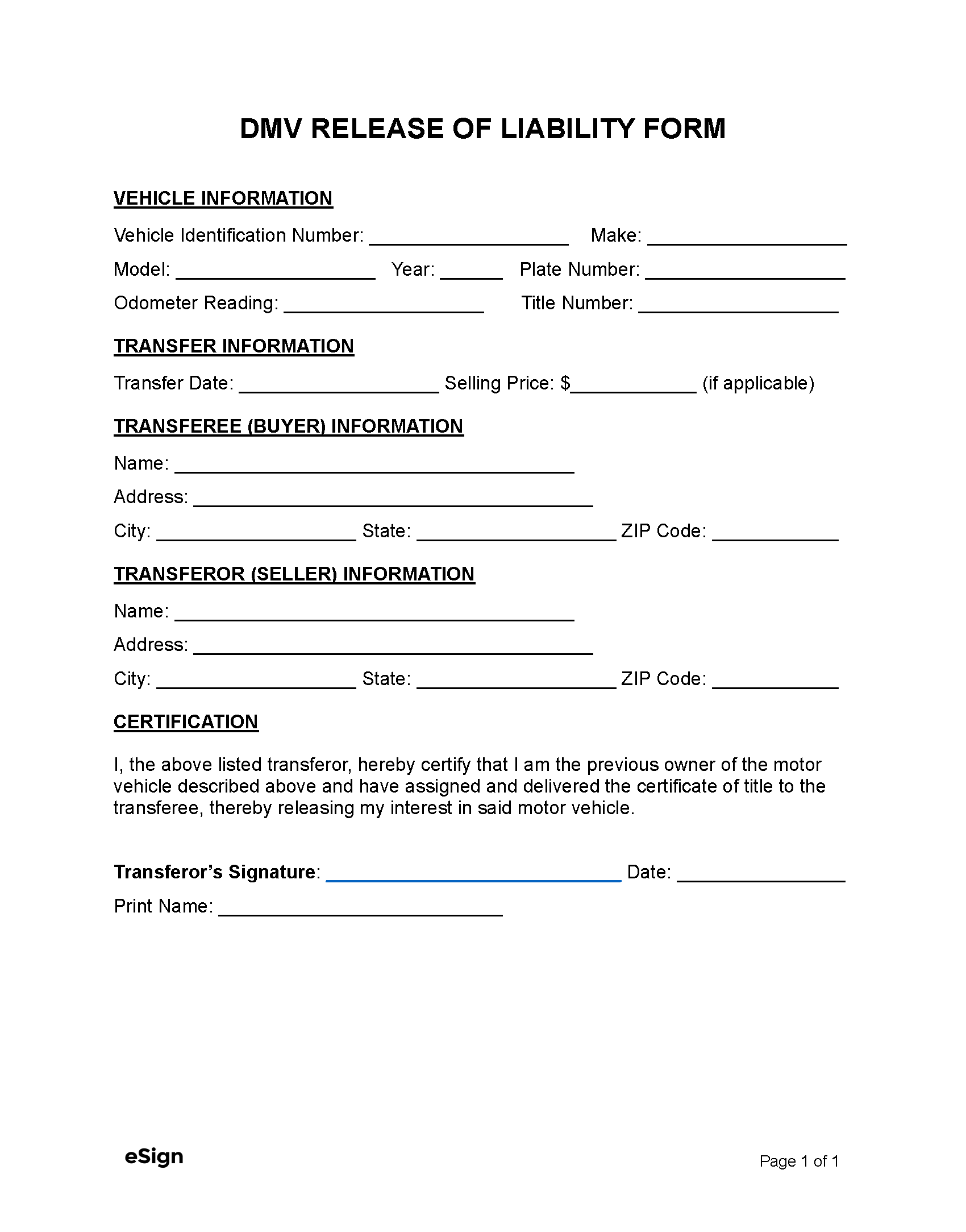 DMV RELEASE OF LIABILITY FORM

VEHICLE INFORMATION

Vehicle Identification Number: ____________________ Make: ____________________

Model: ____________________ Year: ______ Plate Number: ____________________

Odometer Reading: ____________________ Title Number: ____________________

TRANSFER INFORMATION

Transfer Date: ____________________ Selling Price: $____________ (if applicable)

TRANSFEREE (BUYER) INFORMATION

Name: ________________________________________

Address: ________________________________________

City: ____________________ State: ____________________ ZIP Code: ____________

TRANSFEROR (SELLER) INFORMATION

Name: ________________________________________

Address: ________________________________________

City: ____________________ State: ____________________ ZIP Code: ____________

CERTIFICATION

I, the above listed transferor, hereby certify that I am the previous owner of the motor vehicle described above and have assigned and delivered the certificate of title to the transferee, thereby releasing my interest in said motor vehicle.

Transferor's Signature: ______________________________ Date: ________________

Print Name: ____________________________

eSign

Page 1 of 1